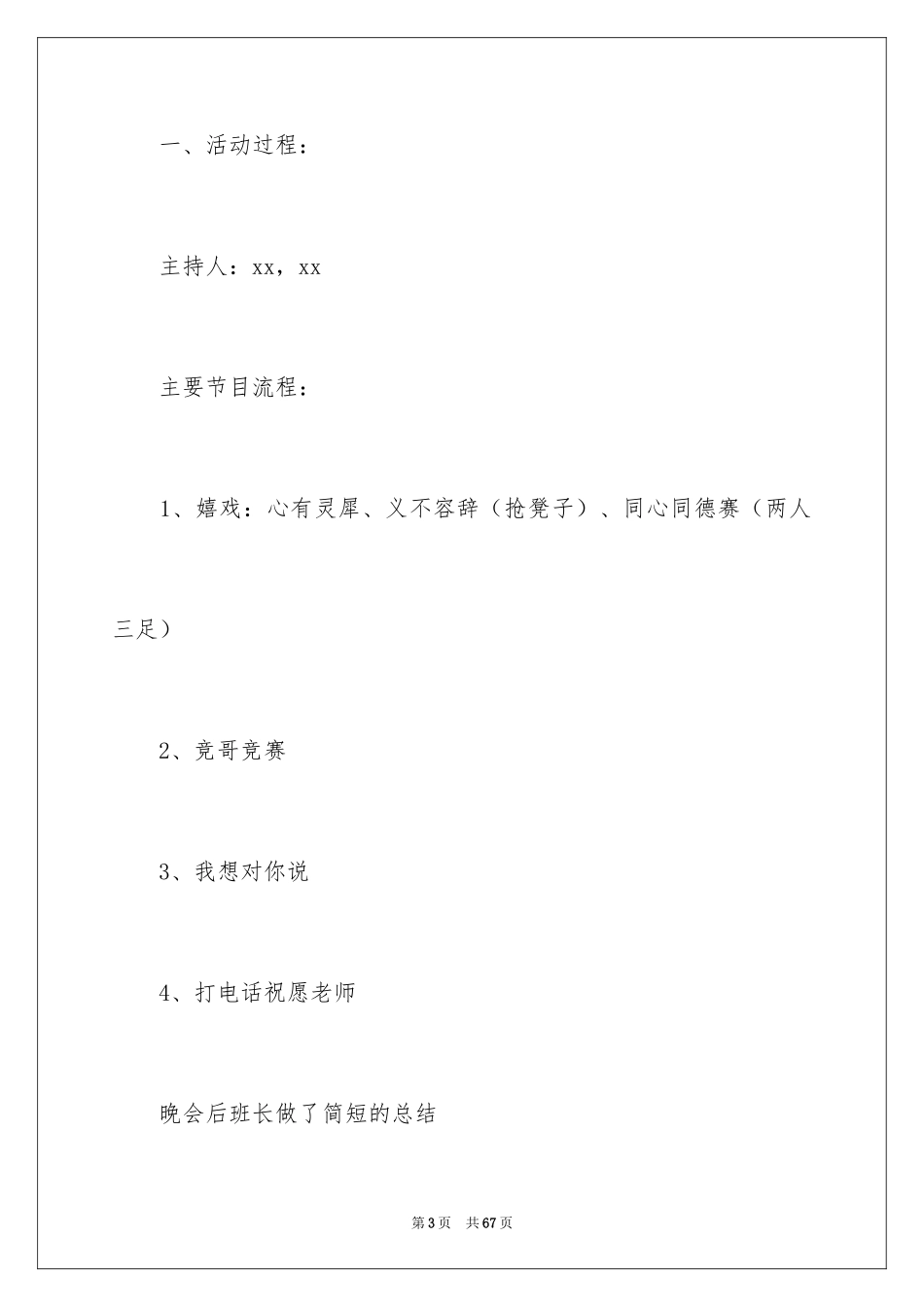 一、活动过程：

主持人：xx，xx

主要节目流程：

1、嬉戏：心有灵犀、义不容辞（抢凳子）、同心同德赛（两人三足）

2、竞哥竞赛

3、我想对你说

4、打电话祝愿老师

晚会后班长做了简短的总结

第3页　共67页